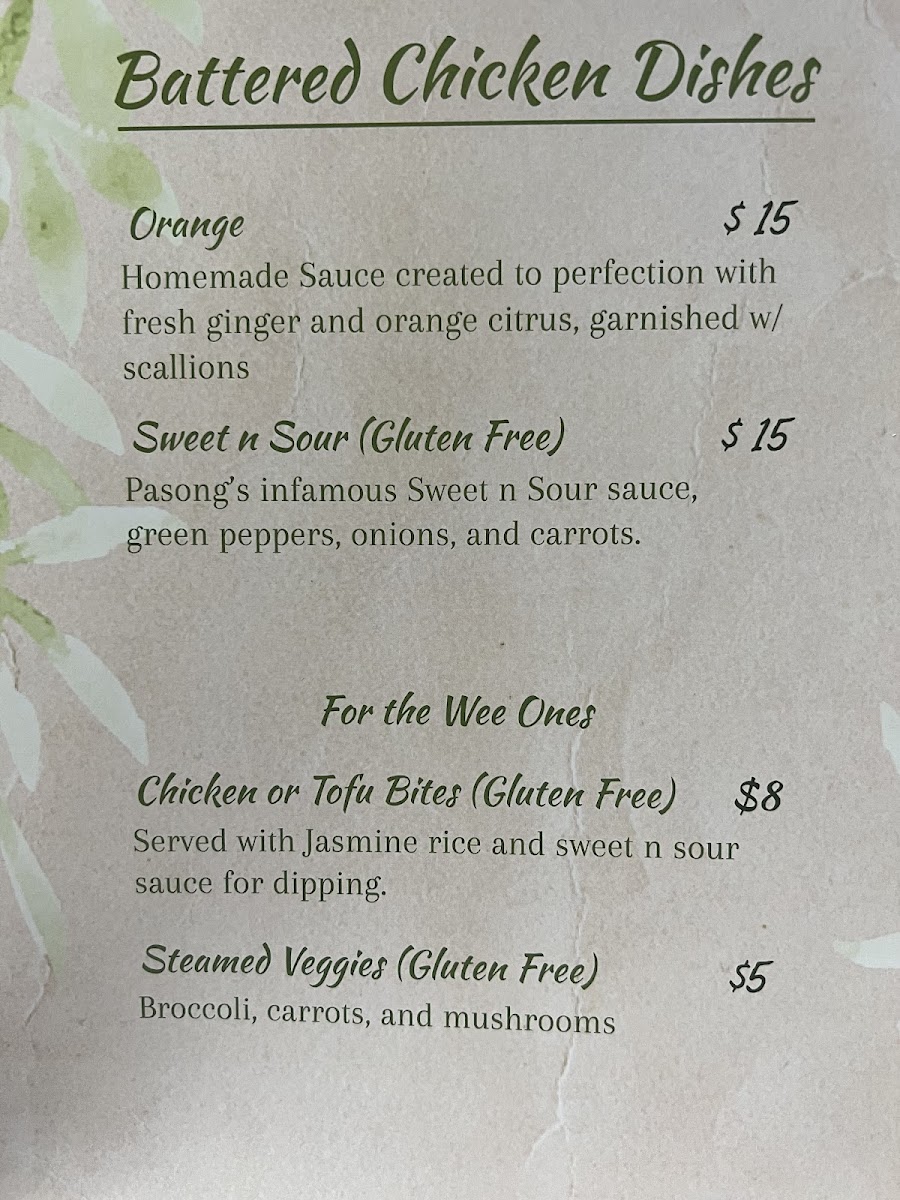 Battered Chicken Dishes

Orange $ 15

Homemade Sauce created to perfection with fresh ginger and orange citrus, garnished w/ scallions

Sweet n Sour (Gluten Free) $ 15

Pasong's infamous Sweet n Sour sauce, green peppers, onions, and carrots.

For the Wee Ones

Chicken or Tofu Bites (Gluten Free) $8

Served with Jasmine rice and sweet n sour sauce for dipping.

Steamed Veggies (Gluten Free) $5

Broccoli, carrots, and mushrooms